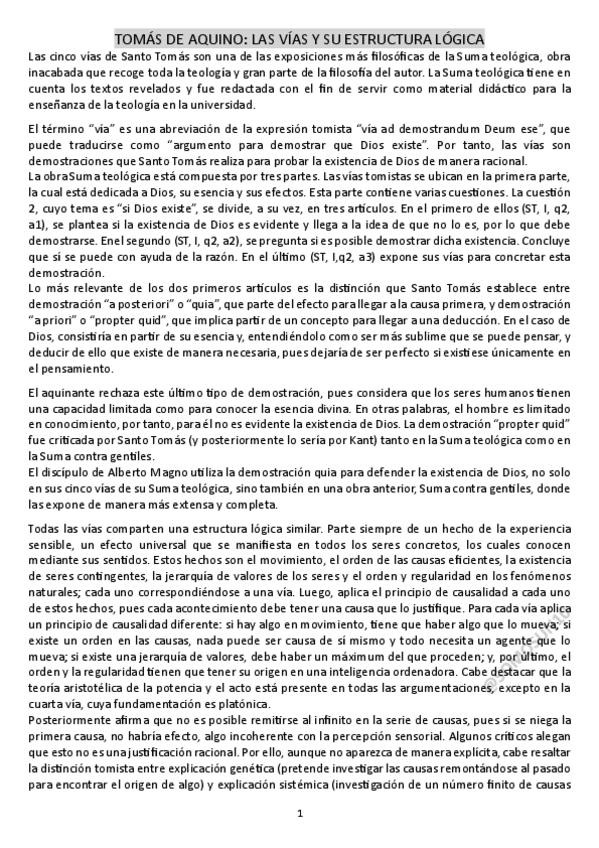 TOMÁS DE AQUINO: LAS VÍAS Y SU ESTRUCTURA LÓGICA

Las cinco vías de Santo Tomás son una de las exposiciones más filosóficas de la Suma teológica, obra inacabada que recoge toda la teología y gran parte de la filosofía del autor. La Suma teológica tiene en cuenta los textos revelados y fue redactada con el fin de servir como material didáctico para la enseñanza de la teología en la universidad.

El término "vía" es una abreviación de la expresión tomista "vía ad demostrandum Deum ese", que puede traducirse como "argumento para demostrar que Dios existe". Por tanto, las vías son demostraciones que Santo Tomás realiza para probar la existencia de Dios de manera racional.
La obra Suma teológica está compuesta por tres partes. Las vías tomistas se ubican en la primera parte, la cual está dedicada a Dios, su esencia y sus efectos. Esta parte contiene varias cuestiones. La cuestión 2, cuyo tema es "si Dios existe", se divide, a su vez, en tres artículos. En el primero de ellos (ST, I, q2, a1), se plantea si la existencia de Dios es evidente y llega a la idea de que no lo es, por lo que debe demostrarse. En el segundo (ST, I, q2, a2), se pregunta si es posible demostrar dicha existencia. Concluye que sí se puede con ayuda de la razón. En el último (ST, I,q2, a3) expone sus vías para concretar esta demostración.
Lo más relevante de los dos primeros artículos es la distinción que Santo Tomás establece entre demostración "a posteriori" o "quia", que parte del efecto para llegar a la causa primera, y demostración "a priori" o "propter quid", que implica partir de un concepto para llegar a una deducción. En el caso de Dios, consistiría en partir de su esencia y, entendiéndolo como ser más sublime que se puede pensar, y deducir de ello que existe de manera necesaria, pues dejaría de ser perfecto si existiese únicamente en el pensamiento.

El aquinante rechaza este último tipo de demostración, pues considera que los seres humanos tienen una capacidad limitada como para conocer la esencia divina. En otras palabras, el hombre es limitado en conocimiento, por tanto, para él no es evidente la existencia de Dios. La demostración "propter quid" fue criticada por Santo Tomás (y posteriormente lo sería por Kant) tanto en la Suma teológica como en la Suma contra gentiles.
El discípulo de Alberto Magno utiliza la demostración quia para defender la existencia de Dios, no solo en sus cinco vías de su Suma teológica, sino también en una obra anterior, Suma contra gentiles, donde las expone de manera más extensa y completa.

Todas las vías comparten una estructura lógica similar. Parte siempre de un hecho de la experiencia sensible, un efecto universal que se manifiesta en todos los seres concretos, los cuales conocen mediante sus sentidos. Estos hechos son el movimiento, el orden de las causas eficientes, la existencia de seres contingentes, la jerarquía de valores de los seres y el orden y regularidad en los fenómenos naturales; cada uno correspondiéndose a una vía. Luego, aplica el principio de causalidad a cada uno de estos hechos, pues cada acontecimiento debe tener una causa que lo justifique. Para cada vía aplica un principio de causalidad diferente: si hay algo en movimiento, tiene que haber algo que lo mueva; si existe un orden en las causas, nada puede ser causa de sí mismo y todo necesita un agente que lo mueva; si existe una jerarquía de valores, debe haber un máximum del que proceden; y, por último, el orden y la regularidad tienen que tener su origen en una inteligencia ordenadora. Cabe destacar que la teoría aristotélica de la potencia y el acto está presente en todas las argumentaciones, excepto en la cuarta vía, cuya fundamentación es platónica.
Posteriormente afirma que no es posible remitirse al infinito en la serie de causas, pues si se niega la primera causa, no habría efecto, algo incoherente con la percepción sensorial. Algunos críticos alegan que esto no es una justificación racional. Por ello, aunque no aparezca de manera explícita, cabe resaltar la distinción tomista entre explicación genética (pretende investigar las causas remontándose al pasado para encontrar el origen de algo) y explicación sistémica (investigación de un número finito de causas

1